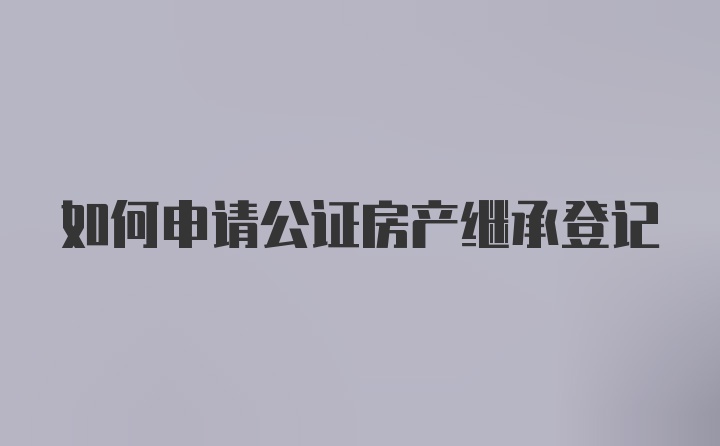 如何申请公证房产继承登记